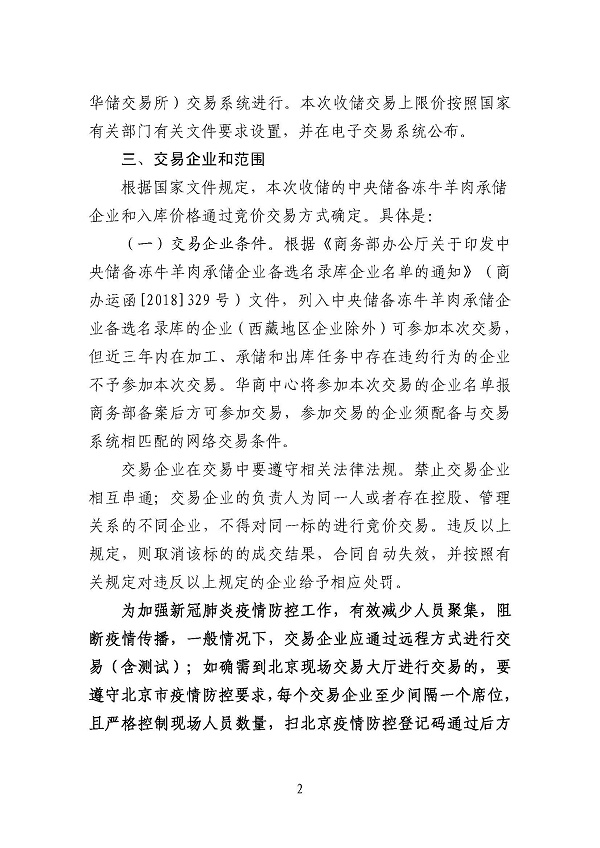 华储交易所）交易系统进行。本次收储交易上限价按照国家有关部门有关文件要求设置，并在电子交易系统公布。

三、交易企业和范围

根据国家文件规定，本次收储的中央储备冻牛羊肉承储企业和入库价格通过竞价交易方式确定。具体是：

（一）交易企业条件。根据《商务部办公厅关于印发中央储备冻牛羊肉承储企业备选名录库企业名单的通知》（商办运函[2018]329号）文件，列入中央储备冻牛羊肉承储企业备选名录库的企业（西藏地区企业除外）可参加本次交易，但近三年内在加工、承储和出库任务中存在违约行为的企业不予参加本次交易。华商中心将参加本次交易的企业名单报商务部备案后方可参加交易，参加交易的企业须配备与交易系统相匹配的网络交易条件。

交易企业在交易中要遵守相关法律法规。禁止交易企业相互串通；交易企业的负责人为同一人或者存在控股、管理关系的不同企业，不得对同一标的进行竞价交易。违反以上规定，则取消该标的的成交结果，合同自动失效，并按照有关规定对违反以上规定的企业给予相应处罚。

为加强新冠肺炎疫情防控工作，有效减少人员聚集，阻断疫情传播，一般情况下，交易企业应通过远程方式进行交易（含测试）；如确需到北京现场交易大厅进行交易的，要遵守北京市疫情防控要求，每个交易企业至少间隔一个席位，且严格控制现场人员数量，扫北京疫情防控登记码通过后方

2